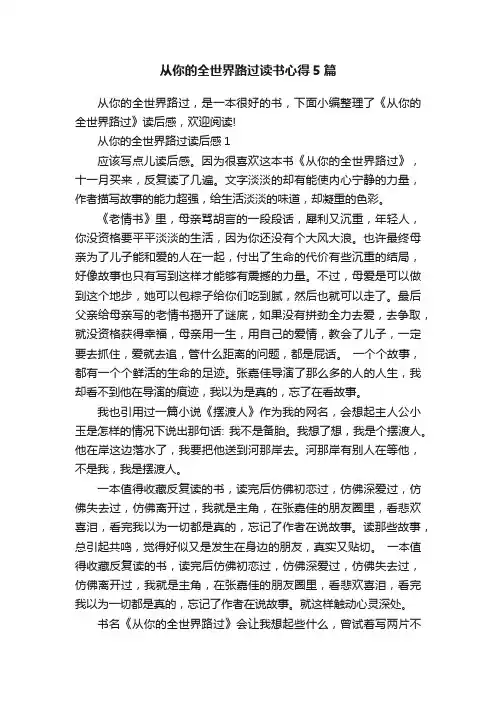 从你的全世界路过读书心得5篇

从你的全世界路过，是一本很好的书，下面小编整理了《从你的全世界路过》读后感，欢迎阅读!

从你的全世界路过读后感1

应该写点儿读后感。因为很喜欢这本书《从你的全世界路过》，十一月买来，反复读了几遍。文字淡淡的却有能使内心宁静的力量，作者描写故事的能力超强，给生活淡淡的味道，却凝重的色彩。

《老情书》里，母亲骂胡言的一段段话，犀利又沉重，年轻人，你没资格要平平淡淡的生活，因为你还没有个大风大浪。也许最终母亲为了儿子能和爱的人在一起，付出了生命的代价有些沉重的结局，好像故事也只有写到这样才能够有震撼的力量。不过，母爱是可以做到这个地步，她可以包粽子给你们吃到腻，然后也就可以走了。最后父亲给母亲写的老情书揭开了谜底，如果没有拼劲全力去爱，去争取，就没资格获得幸福，母亲用一生，用自己的爱情，教会了儿子，一定要去抓住，爱就去追，管什么距离的问题，都是屁话。 一个个故事，都有一个个鲜活的生命的足迹。张嘉佳导演了那么多的人的人生，我却看不到他在导演的痕迹，我以为是真的，忘了在看故事。

我也引用过一篇小说《摆渡人》作为我的网名，会想起主人公小玉是怎样的情况下说出那句话: 我不是备胎。我想了想，我是个摆渡人。他在岸这边落水了，我要把他送到河那岸去。河那岸有别人在等他，不是我，我是摆渡人。

一本值得收藏反复读的书，读完后仿佛初恋过，仿佛深爱过，仿佛失去过，仿佛离开过，我就是主角，在张嘉佳的朋友圈里，看悲欢喜泪，看完我以为一切都是真的，忘记了作者在说故事。读那些故事，总引起共鸣，觉得好似又是发生在身边的朋友，真实又贴切。 一本值得收藏反复读的书，读完后仿佛初恋过，仿佛深爱过，仿佛失去过，仿佛离开过，我就是主角，在张嘉佳的朋友圈里，看悲欢喜泪，看完我以为一切都是真的，忘记了作者在说故事。就这样触动心灵深处。

书名《从你的全世界路过》会让我想起些什么，曾试着写两片不